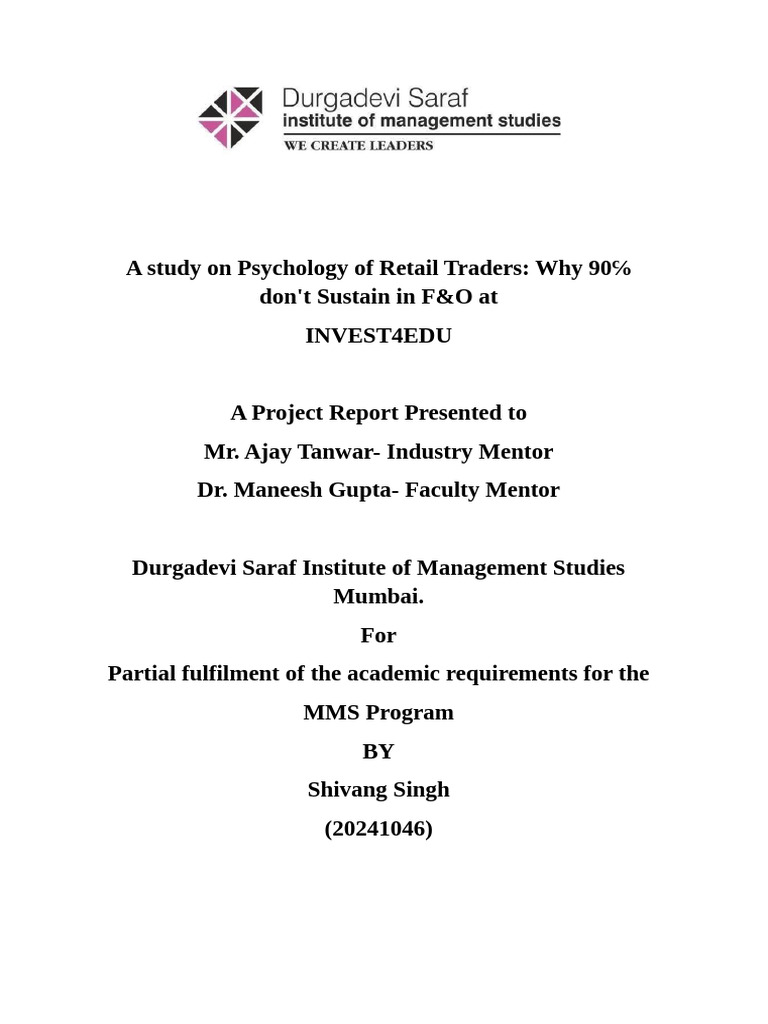 Durgadevi Saraf
institute of management studies
WE CREATE LEADERS

A study on Psychology of Retail Traders: Why 90% don't Sustain in F&O at

INVEST4EDU

A Project Report Presented to

Mr. Ajay Tanwar- Industry Mentor

Dr. Maneesh Gupta- Faculty Mentor

Durgadevi Saraf Institute of Management Studies Mumbai.

For

Partial fulfilment of the academic requirements for the

MMS Program

BY

Shivang Singh

(20241046)